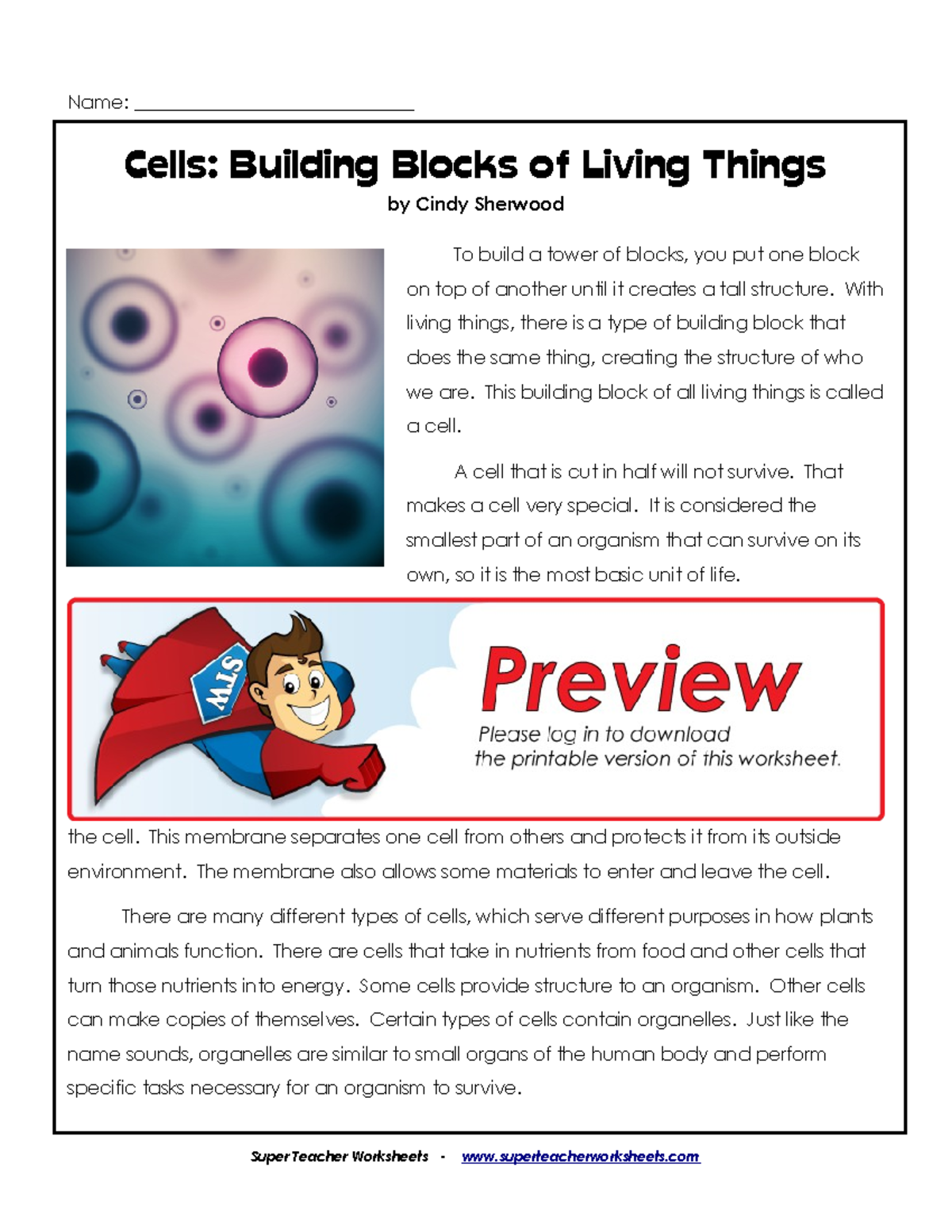 Name: ___________________________

Cells: Building Blocks of Living Things

by Cindy Sherwood

To build a tower of blocks, you put one block on top of another until it creates a tall structure. With living things, there is a type of building block that does the same thing, creating the structure of who we are. This building block of all living things is called a cell.

A cell that is cut in half will not survive. That makes a cell very special. It is considered the smallest part of an organism that can survive on its own, so it is the most basic unit of life.

STW

Preview

Please log in to download the printable version of this worksheet.

the cell. This membrane separates one cell from others and protects it from its outside environment. The membrane also allows some materials to enter and leave the cell.

There are many different types of cells, which serve different purposes in how plants and animals function. There are cells that take in nutrients from food and other cells that turn those nutrients into energy. Some cells provide structure to an organism. Other cells can make copies of themselves. Certain types of cells contain organelles. Just like the name sounds, organelles are similar to small organs of the human body and perform specific tasks necessary for an organism to survive.

Super Teacher Worksheets - www.superteacherworksheets.com